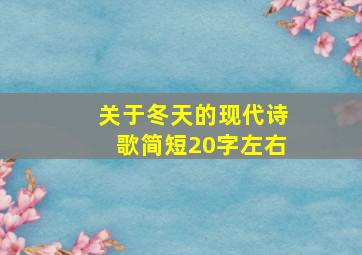 关于冬天的现代诗歌简短20字左右